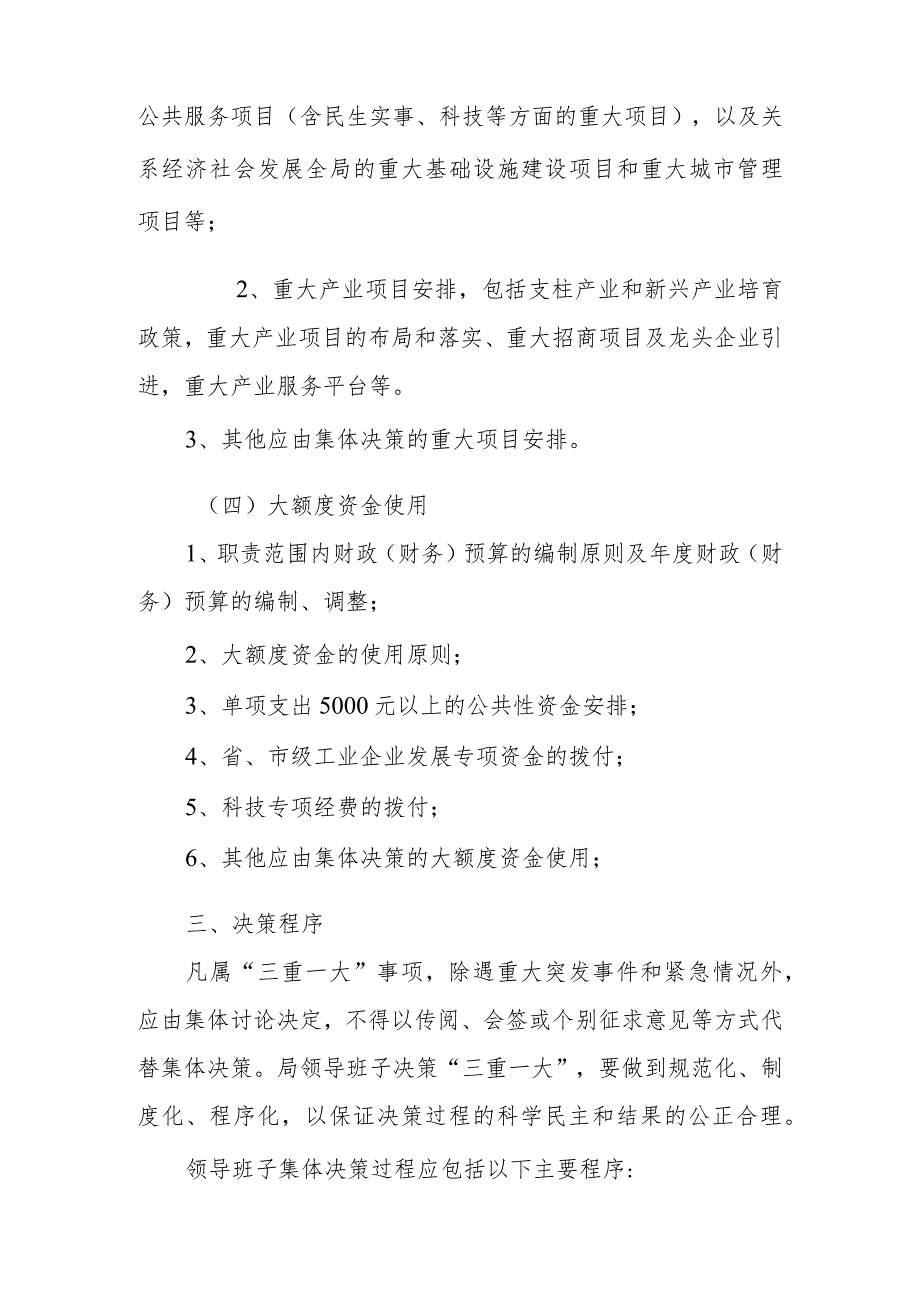 公共服务项目（含民生实事、科技等方面的重大项目），以及关系经济社会发展全局的重大基础设施建设项目和重大城市管理项目等；

2、重大产业项目安排，包括支柱产业和新兴产业培育政策，重大产业项目的布局和落实、重大招商项目及龙头企业引进，重大产业服务平台等。

3、其他应由集体决策的重大项目安排。

（四）大额度资金使用

1、职责范围内财政（财务）预算的编制原则及年度财政（财务）预算的编制、调整；

2、大额度资金的使用原则；

3、单项支出5000元以上的公共性资金安排；

4、省、市级工业企业发展专项资金的拨付；

5、科技专项经费的拨付；

6、其他应由集体决策的大额度资金使用；

三、决策程序

凡属“三重一大”事项，除遇重大突发事件和紧急情况外，应由集体讨论决定，不得以传阅、会签或个别征求意见等方式代替集体决策。局领导班子决策“三重一大”，要做到规范化、制度化、程序化，以保证决策过程的科学民主和结果的公正合理。

领导班子集体决策过程应包括以下主要程序：